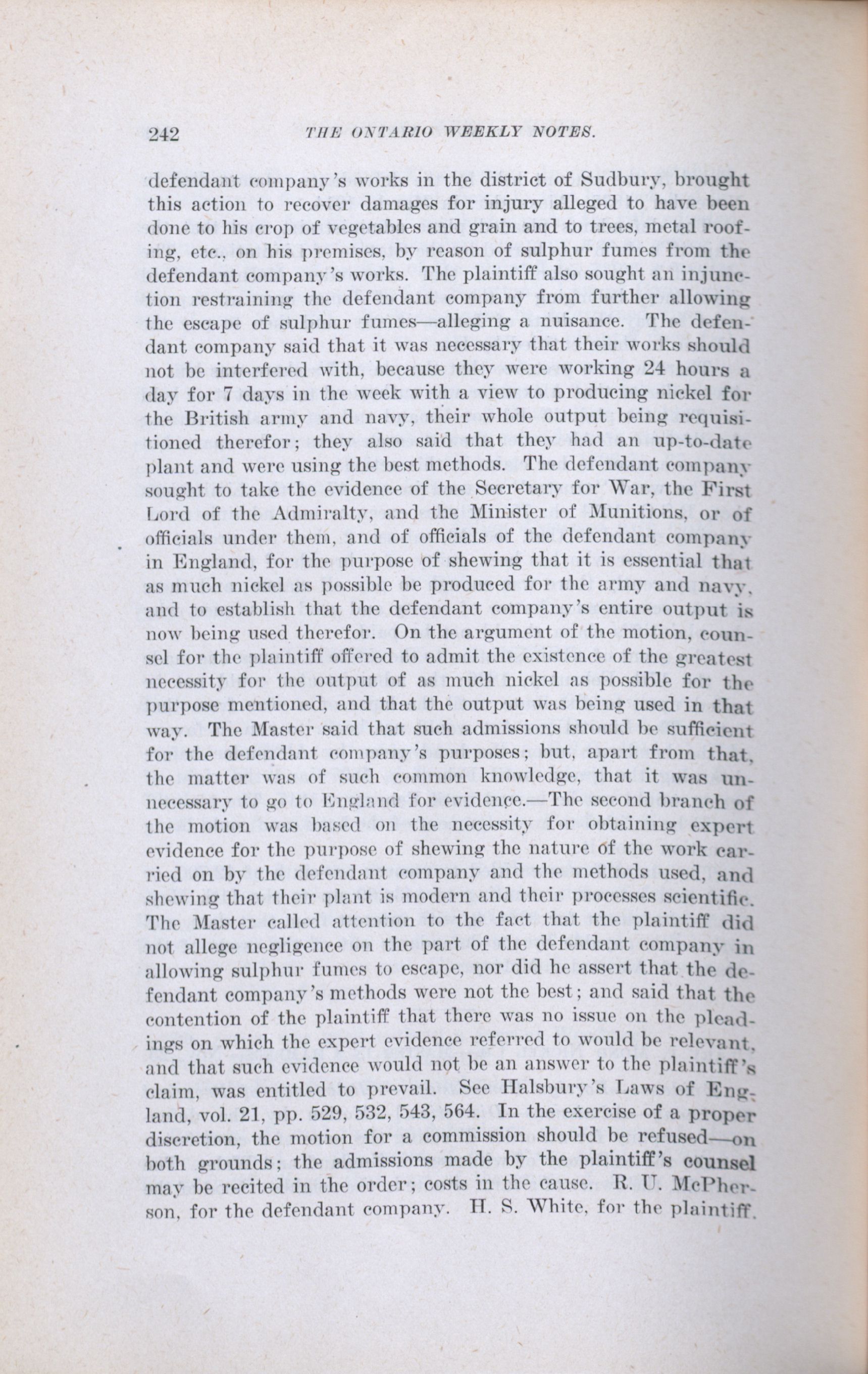 242 THE ONTARIO WEEKLY NOTES.

defendant company's works in the district of Sudbury, brought this action to recover damages for injury alleged to have been done to his crop of vegetables and grain and to trees, metal roofing, etc., on his premises, by reason of sulphur fumes from the defendant company's works. The plaintiff also sought an injunction restraining the defendant company from further allowing the escape of sulphur fumes—alleging a nuisance. The defendant company said that it was necessary that their works should not be interfered with, because they were working 24 hours a day for 7 days in the week with a view to producing nickel for the British army and navy, their whole output being requisitioned therefor; they also said that they had an up-to-date plant and were using the best methods. The defendant company sought to take the evidence of the Secretary for War, the First Lord of the Admiralty, and the Minister of Munitions, or of officials under them, and of officials of the defendant company in England, for the purpose of shewing that it is essential that as much nickel as possible be produced for the army and navy, and to establish that the defendant company's entire output is now being used therefor. On the argument of the motion, counsel for the plaintiff offered to admit the existence of the greatest necessity for the output of as much nickel as possible for the purpose mentioned, and that the output was being used in that way. The Master said that such admissions should be sufficient for the defendant company's purposes; but, apart from that, the matter was of such common knowledge, that it was unnecessary to go to England for evidence.—The second branch of the motion was based on the necessity for obtaining expert evidence for the purpose of shewing the nature of the work carried on by the defendant company and the methods used, and shewing that their plant is modern and their processes scientific. The Master called attention to the fact that the plaintiff did not allege negligence on the part of the defendant company in allowing sulphur fumes to escape, nor did he assert that the defendant company's methods were not the best; and said that the contention of the plaintiff that there was no issue on the pleadings on which the expert evidence referred to would be relevant, and that such evidence would not be an answer to the plaintiff's claim, was entitled to prevail. See Halsbury's Laws of England, vol. 21, pp. 529, 532, 543, 564. In the exercise of a proper discretion, the motion for a commission should be refused—on both grounds; the admissions made by the plaintiff's counsel may be recited in the order; costs in the cause. R. U. McPherson, for the defendant company. H. S. White, for the plaintiff.